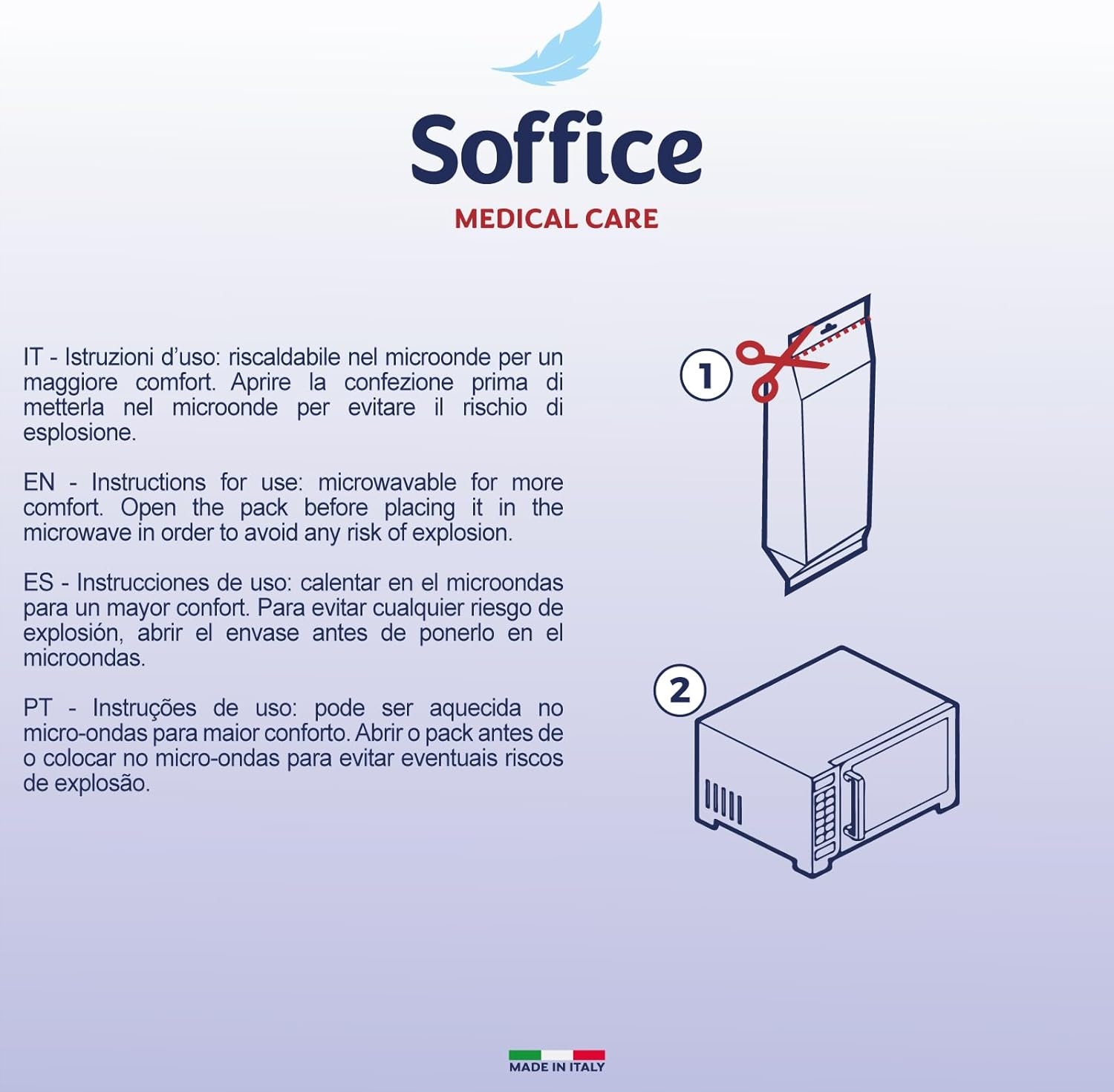 Soffice
MEDICAL CARE

IT - Istruzioni d'uso: riscaldabile nel microonde per un maggiore comfort. Aprire la confezione prima di metterla nel microonde per evitare il rischio di esplosione.

EN - Instructions for use: microwavable for more comfort. Open the pack before placing it in the microwave in order to avoid any risk of explosion.

ES - Instrucciones de uso: calentar en el microondas para un mayor confort. Para evitar cualquier riesgo de explosión, abrir el envase antes de ponerlo en el microondas.

PT - Instruções de uso: pode ser aquecida no micro-ondas para maior conforto. Abrir o pack antes de o colocar no micro-ondas para evitar eventuais riscos de explosão.

1

2

MADE IN ITALY